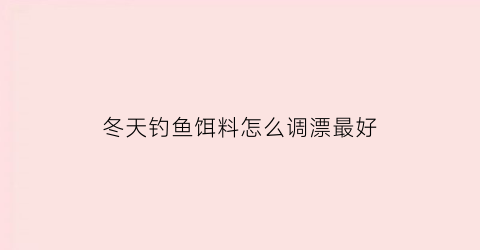 冬天钓鱼饵料怎么调漂最好